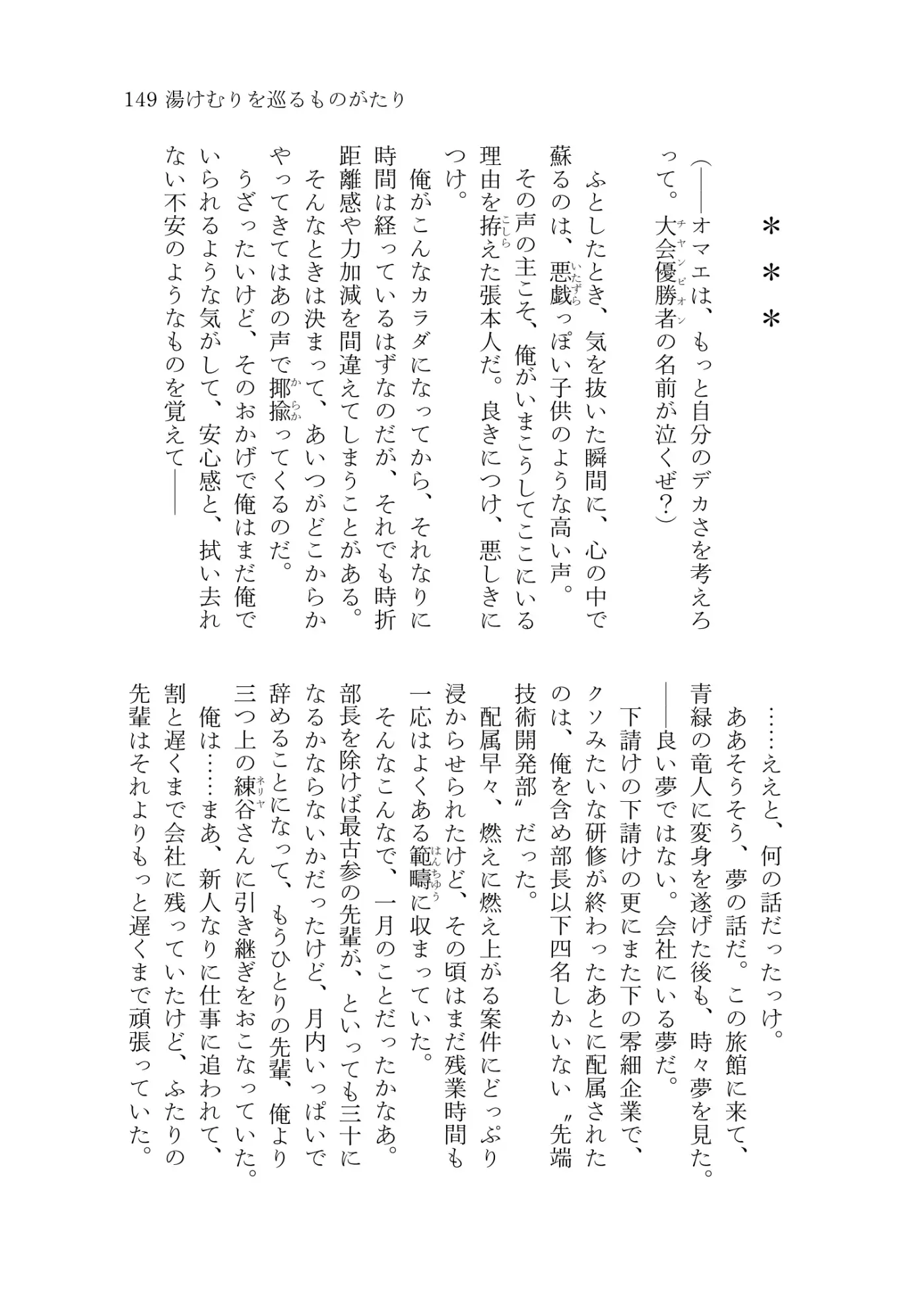 149 湯けむりを巡るものがたり

＊＊＊

（――オマエは、もっと自分のデカさを考えろって。大会優勝者の名前が泣くぜ？）

ふとしたとき、気を抜いた瞬間に、心の中で蘇るのは、悪戯っぽい子供のような高い声。

その声の主こそ、俺がいまこうしてここにいる理由を拵えた張本人だ。良きにつけ、悪しきにつけ。

俺がこんなカラダになってから、それなりに時間は経っているはずなのだが、それでも時折距離感や力加減を間違えてしまうことがある。

そんなときは決まって、あいつがどこからかやってきてはあの声で揶揄ってくるのだ。

うざったいけど、そのおかげで俺はまだ俺でいられるような気がして、安心感と、拭い去れない不安のようなものを覚えて――

……ええと、何の話だったっけ。

ああそうそう、夢の話だ。この旅館に来て、青緑の竜人に変身を遂げた後も、時々夢を見た。

――良い夢ではない。会社にいる夢だ。

下請けの下請けの更にまた下の零細企業で、クソみたいな研修が終わったあとに配属されたのは、俺を含め部長以下四名しかいない〝先端技術開発部〟だった。

配属早々、燃えに燃え上がる案件にどっぷり浸からせられたけど、その頃はまだ残業時間も一応はよくある範疇に収まっていた。

そんなこんなで、一月のことだったかなあ。

部長を除けば最古参の先輩が、といっても三十になるかならないかだったけど、月内いっぱいで辞めることになって、もうひとりの先輩、俺より三つ上の練谷さんに引き継ぎをおこなっていた。

俺は……まあ、新人なりに仕事に追われて、割と遅くまで会社に残っていたけど、ふたりの先輩はそれよりもっと遅くまで頑張っていた。